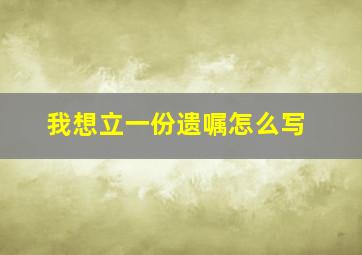 我想立一份遗嘱怎么写